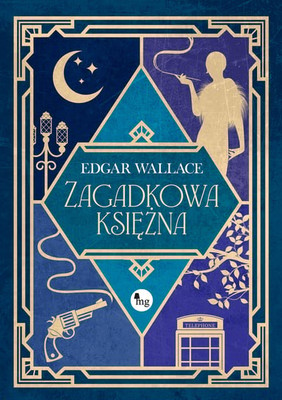 EDGAR WALLACE

ZAGADKOWA KSIĘŻNA

mg

TELEPHONE